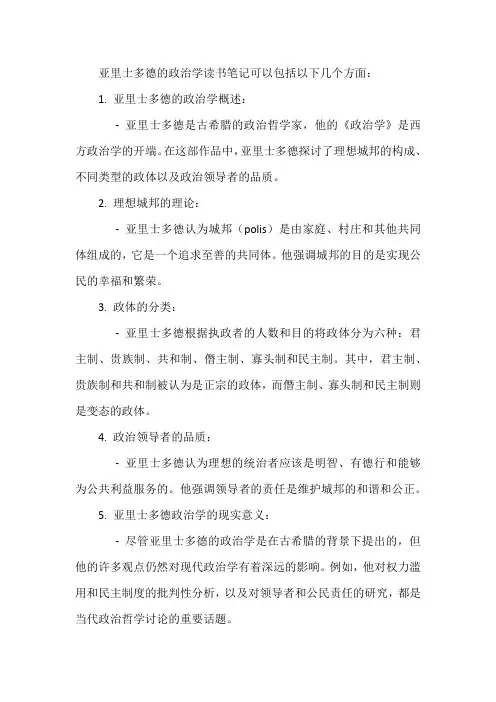 亚里士多德的政治学读书笔记可以包括以下几个方面：

1. 亚里士多德的政治学概述：

- 亚里士多德是古希腊的政治哲学家，他的《政治学》是西方政治学的开端。在这部作品中，亚里士多德探讨了理想城邦的构成、不同类型的政体以及政治领导者的品质。

2. 理想城邦的理论：

- 亚里士多德认为城邦（polis）是由家庭、村庄和其他共同体组成的，它是一个追求至善的共同体。他强调城邦的目的是实现公民的幸福和繁荣。

3. 政体的分类：

- 亚里士多德根据执政者的人数和目的将政体分为六种：君主制、贵族制、共和制、僭主制、寡头制和民主制。其中，君主制、贵族制和共和制被认为是正宗的政体，而僭主制、寡头制和民主制则是变态的政体。

4. 政治领导者的品质：

- 亚里士多德认为理想的统治者应该是明智、有德行和能够为公共利益服务的。他强调领导者的责任是维护城邦的和谐和公正。

5. 亚里士多德政治学的现实意义：

- 尽管亚里士多德的政治学是在古希腊的背景下提出的，但他的许多观点仍然对现代政治学有着深远的影响。例如，他对权力滥用和民主制度的批判性分析，以及对领导者和公民责任的研究，都是当代政治哲学讨论的重要话题。